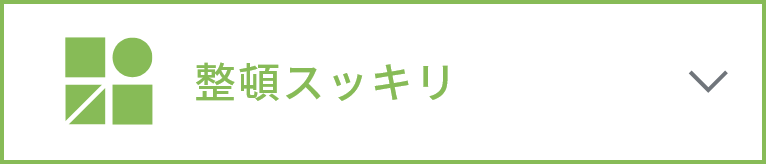 整頓スッキリ